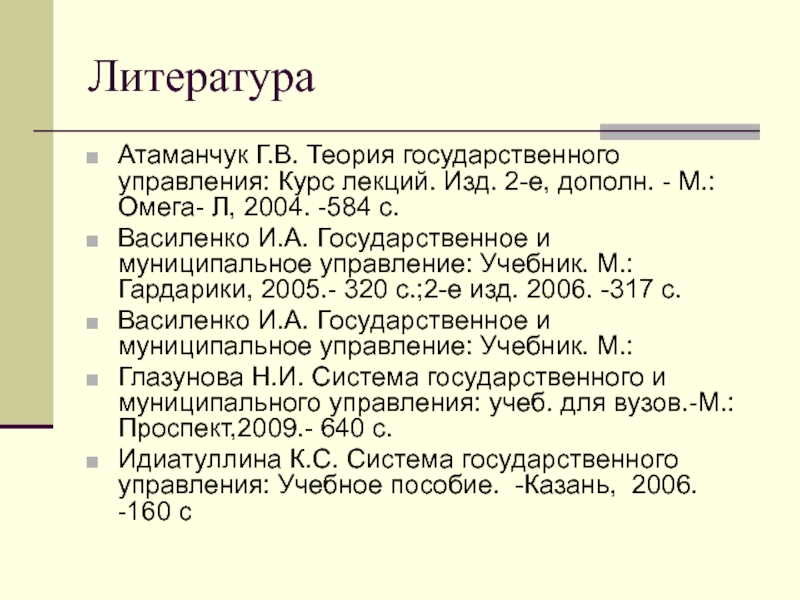 Литература

Атаманчук Г.В. Теория государственного управления: Курс лекций. Изд. 2-е, дополн. - М.: Омега- Л, 2004. -584 с.

Василенко И.А. Государственное и муниципальное управление: Учебник. М.: Гардарики, 2005.- 320 с.;2-е изд. 2006. -317 с.

Василенко И.А. Государственное и муниципальное управление: Учебник. М.:

Глазунова Н.И. Система государственного и муниципального управления: учеб. для вузов.-М.: Проспект,2009.- 640 с.

Идиатуллина К.С. Система государственного управления: Учебное пособие. -Казань, 2006. -160 с